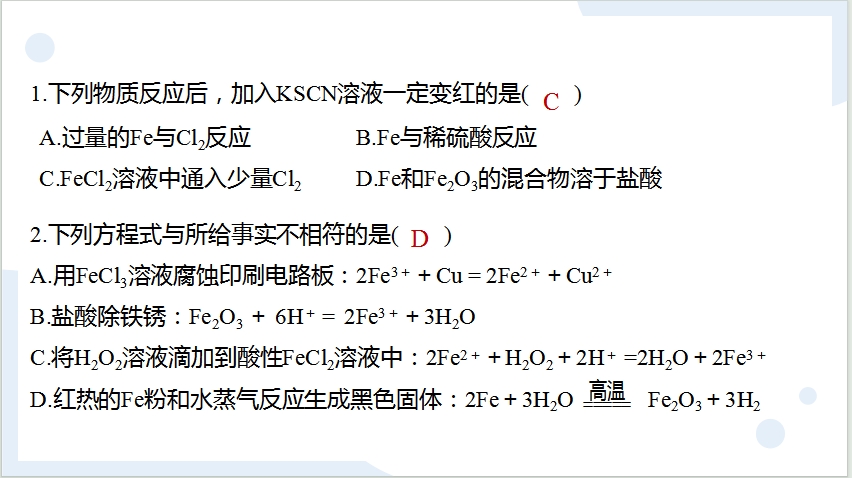 1.下列物质反应后，加入KSCN溶液一定变红的是( C )

A.过量的Fe与$Cl_2$反应

B.Fe与稀硫酸反应

C.$FeCl_2$溶液中通入少量$Cl_2$

D.Fe和$Fe_2O_3$的混合物溶于盐酸

2.下列方程式与所给事实不相符的是( D )

A.用$FeCl_3$溶液腐蚀印刷电路板：$2Fe^{3+} + Cu = 2Fe^{2+} + Cu^{2+}$

B.盐酸除铁锈：$Fe_2O_3 + 6H^+ = 2Fe^{3+} + 3H_2O$

C.将$H_2O_2$溶液滴加到酸性$FeCl_2$溶液中：$2Fe^{2+} + H_2O_2 + 2H^+ = 2H_2O + 2Fe^{3+}$

D.红热的Fe粉和水蒸气反应生成黑色固体：$2Fe + 3H_2O \xlongequal{高温} Fe_2O_3 + 3H_2$